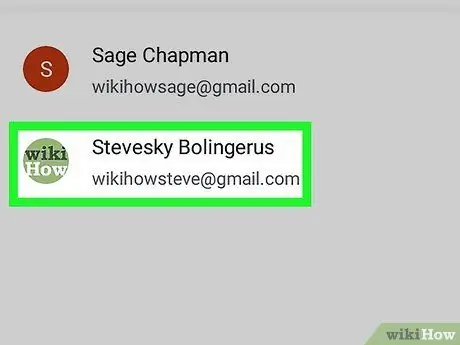 S
Sage Chapman
wikihowsage@gmail.com

wiki
How
Stevesky Bolingerus
wikihowsteve@gmail.com

wikiHow